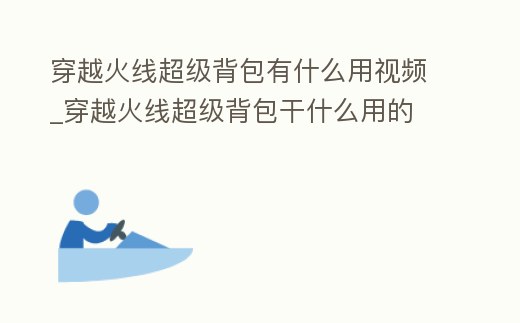 穿越火线超级背包有什么用视频_穿越火线超级背包干什么用的